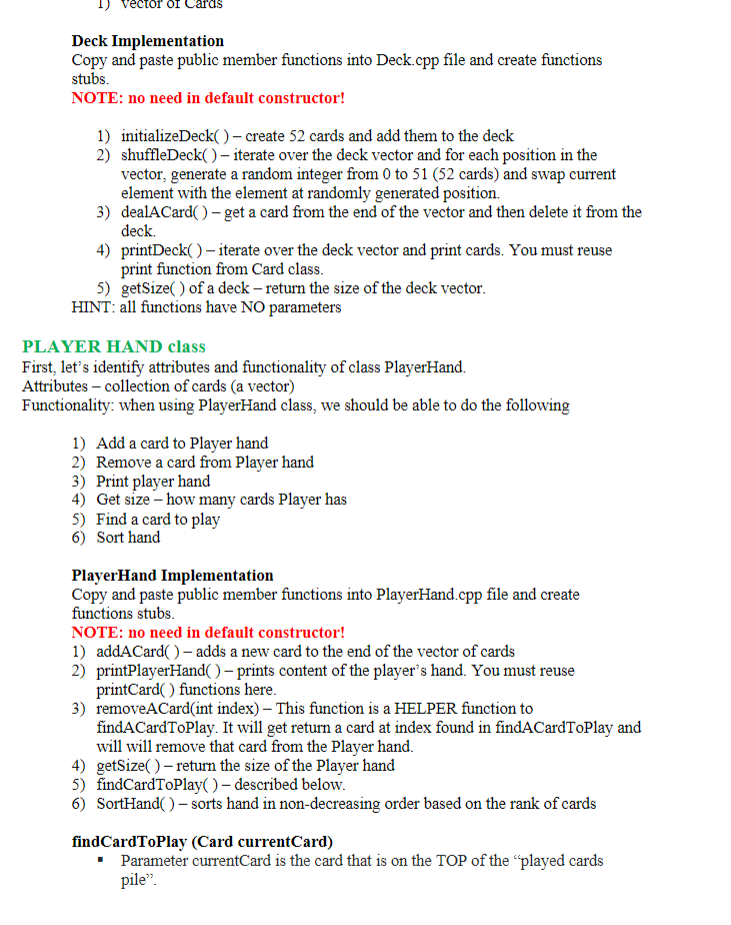 1) vector of Cards

Deck Implementation
Copy and paste public member functions into Deck.cpp file and create functions stubs.
NOTE: no need in default constructor!

1) initializeDeck( ) – create 52 cards and add them to the deck
2) shuffleDeck( ) – iterate over the deck vector and for each position in the vector, generate a random integer from 0 to 51 (52 cards) and swap current element with the element at randomly generated position.
3) dealACard( ) – get a card from the end of the vector and then delete it from the deck.
4) printDeck( ) – iterate over the deck vector and print cards. You must reuse print function from Card class.
5) getSize( ) of a deck – return the size of the deck vector.
HINT: all functions have NO parameters

PLAYER HAND class
First, let's identify attributes and functionality of class PlayerHand.
Attributes – collection of cards (a vector)
Functionality: when using PlayerHand class, we should be able to do the following

1) Add a card to Player hand
2) Remove a card from Player hand
3) Print player hand
4) Get size – how many cards Player has
5) Find a card to play
6) Sort hand

PlayerHand Implementation
Copy and paste public member functions into PlayerHand.cpp file and create functions stubs.
NOTE: no need in default constructor!
1) addACard( ) – adds a new card to the end of the vector of cards
2) printPlayerHand( ) – prints content of the player's hand. You must reuse printCard( ) functions here.
3) removeACard(int index) – This function is a HELPER function to findACardToPlay. It will get return a card at index found in findACardToPlay and will will remove that card from the Player hand.
4) getSize( ) – return the size of the Player hand
5) findCardToPlay( ) – described below.
6) SortHand( ) – sorts hand in non-decreasing order based on the rank of cards

findCardToPlay (Card currentCard)
▪ Parameter currentCard is the card that is on the TOP of the "played cards pile".